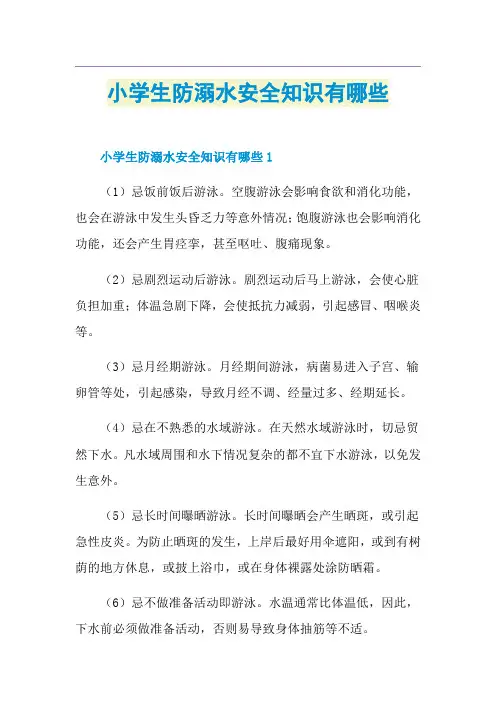 小学生防溺水安全知识有哪些

小学生防溺水安全知识有哪些 1

（1）忌饭前饭后游泳。空腹游泳会影响食欲和消化功能，也会在游泳中发生头昏乏力等意外情况；饱腹游泳也会影响消化功能，还会产生胃痉挛，甚至呕吐、腹痛现象。

（2）忌剧烈运动后游泳。剧烈运动后马上游泳，会使心脏负担加重；体温急剧下降，会使抵抗力减弱，引起感冒、咽喉炎等。

（3）忌月经期游泳。月经期间游泳，病菌易进入子宫、输卵管等处，引起感染，导致月经不调、经量过多、经期延长。

（4）忌在不熟悉的水域游泳。在天然水域游泳时，切忌贸然下水。凡水域周围和水下情况复杂的都不宜下水游泳，以免发生意外。

（5）忌长时间曝晒游泳。长时间曝晒会产生晒斑，或引起急性皮炎。为防止晒斑的发生，上岸后最好用伞遮阳，或到有树荫的地方休息，或披上浴巾，或在身体裸露处涂防晒霜。

（6）忌不做准备活动即游泳。水温通常比体温低，因此，下水前必须做准备活动，否则易导致身体抽筋等不适。